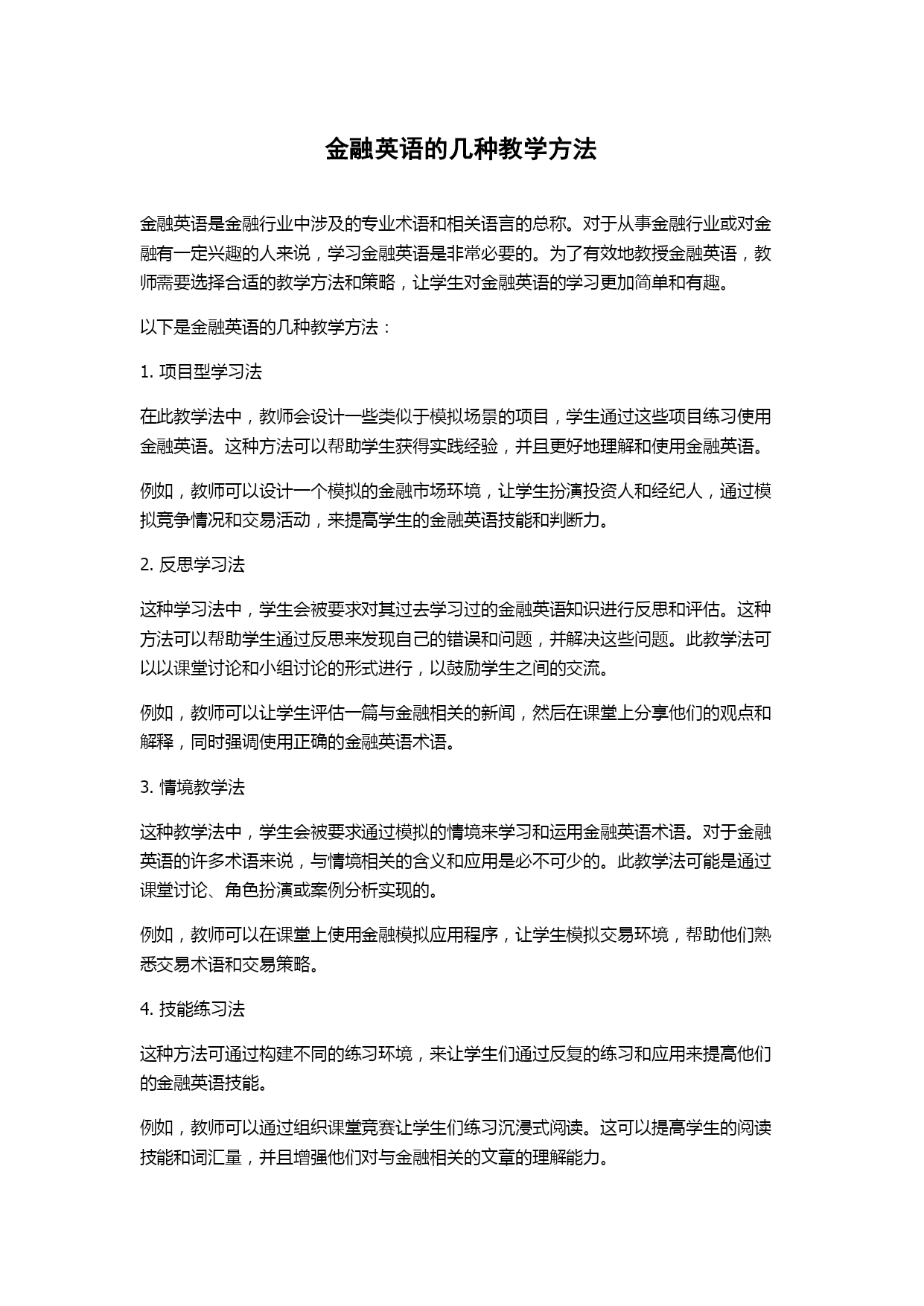 金融英语的几种教学方法

金融英语是金融行业中涉及的专业术语和相关语言的总称。对于从事金融行业或对金融有一定兴趣的人来说，学习金融英语是非常必要的。为了有效地教授金融英语，教师需要选择合适的教学方法和策略，让学生对金融英语的学习更加简单和有趣。

以下是金融英语的几种教学方法：

1. 项目型学习法

在此教学法中，教师会设计一些类似于模拟场景的项目，学生通过这些项目练习使用金融英语。这种方法可以帮助学生获得实践经验，并且更好地理解和使用金融英语。

例如，教师可以设计一个模拟的金融市场环境，让学生扮演投资人和经纪人，通过模拟竞争情况和交易活动，来提高学生的金融英语技能和判断力。

2. 反思学习法

这种学习法中，学生会被要求对其过去学习过的金融英语知识进行反思和评估。这种方法可以帮助学生通过反思来发现自己的错误和问题，并解决这些问题。此教学法可以以课堂讨论和小组讨论的形式进行，以鼓励学生之间的交流。

例如，教师可以让学生评估一篇与金融相关的新闻，然后在课堂上分享他们的观点和解释，同时强调使用正确的金融英语术语。

3. 情境教学法

这种教学法中，学生会被要求通过模拟的情境来学习和运用金融英语术语。对于金融英语的许多术语来说，与情境相关的含义和应用是必不可少的。此教学法可能是通过课堂讨论、角色扮演或案例分析实现的。

例如，教师可以在课堂上使用金融模拟应用程序，让学生模拟交易环境，帮助他们熟悉交易术语和交易策略。

4. 技能练习法

这种方法可通过构建不同的练习环境，来让学生们通过反复的练习和应用来提高他们的金融英语技能。

例如，教师可以通过组织课堂竞赛让学生们练习沉浸式阅读。这可以提高学生的阅读技能和词汇量，并且增强他们对与金融相关的文章的理解能力。